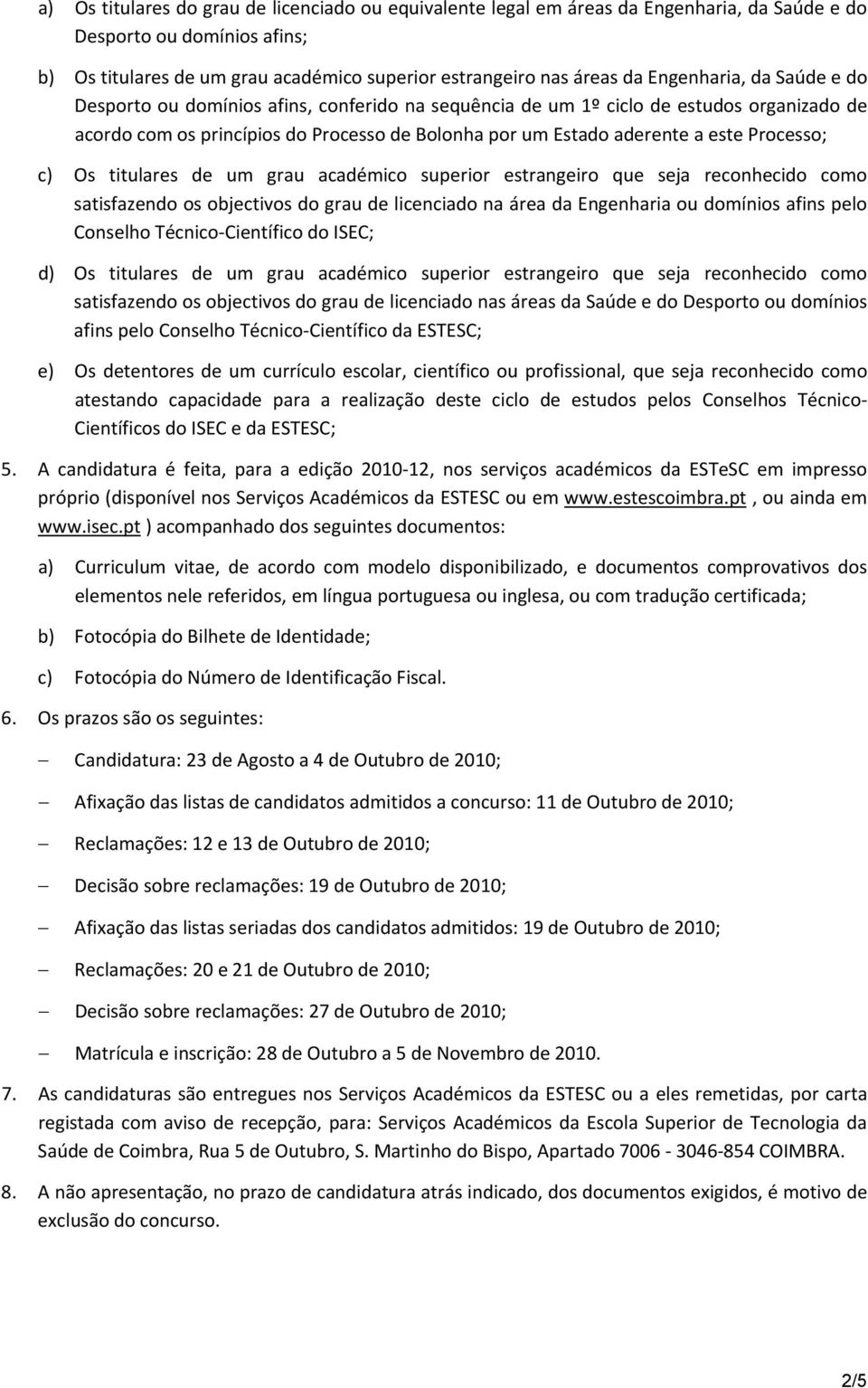 a) Os titulares do grau de licenciado ou equivalente legal em áreas da Engenharia, da Saúde e do Desporto ou domínios afins;

b) Os titulares de um grau académico superior estrangeiro nas áreas da Engenharia, da Saúde e do Desporto ou domínios afins, conferido na sequência de um 1º ciclo de estudos organizado de acordo com os princípios do Processo de Bolonha por um Estado aderente a este Processo;

c) Os titulares de um grau académico superior estrangeiro que seja reconhecido como satisfazendo os objectivos do grau de licenciado na área da Engenharia ou domínios afins pelo Conselho Técnico-Científico do ISEC;

d) Os titulares de um grau académico superior estrangeiro que seja reconhecido como satisfazendo os objectivos do grau de licenciado nas áreas da Saúde e do Desporto ou domínios afins pelo Conselho Técnico-Científico da ESTESC;

e) Os detentores de um currículo escolar, científico ou profissional, que seja reconhecido como atestando capacidade para a realização deste ciclo de estudos pelos Conselhos Técnico-Científicos do ISEC e da ESTESC;

5. A candidatura é feita, para a edição 2010-12, nos serviços académicos da ESTeSC em impresso próprio (disponível nos Serviços Académicos da ESTESC ou em www.estescoimbra.pt , ou ainda em www.isec.pt ) acompanhado dos seguintes documentos:

a) Curriculum vitae, de acordo com modelo disponibilizado, e documentos comprovativos dos elementos nele referidos, em língua portuguesa ou inglesa, ou com tradução certificada;

b) Fotocópia do Bilhete de Identidade;

c) Fotocópia do Número de Identificação Fiscal.

6. Os prazos são os seguintes:

– Candidatura: 23 de Agosto a 4 de Outubro de 2010;

– Afixação das listas de candidatos admitidos a concurso: 11 de Outubro de 2010;

– Reclamações: 12 e 13 de Outubro de 2010;

– Decisão sobre reclamações: 19 de Outubro de 2010;

– Afixação das listas seriadas dos candidatos admitidos: 19 de Outubro de 2010;

– Reclamações: 20 e 21 de Outubro de 2010;

– Decisão sobre reclamações: 27 de Outubro de 2010;

– Matrícula e inscrição: 28 de Outubro a 5 de Novembro de 2010.

7. As candidaturas são entregues nos Serviços Académicos da ESTESC ou a eles remetidas, por carta registada com aviso de recepção, para: Serviços Académicos da Escola Superior de Tecnologia da Saúde de Coimbra, Rua 5 de Outubro, S. Martinho do Bispo, Apartado 7006 - 3046-854 COIMBRA.

8. A não apresentação, no prazo de candidatura atrás indicado, dos documentos exigidos, é motivo de exclusão do concurso.

2/5